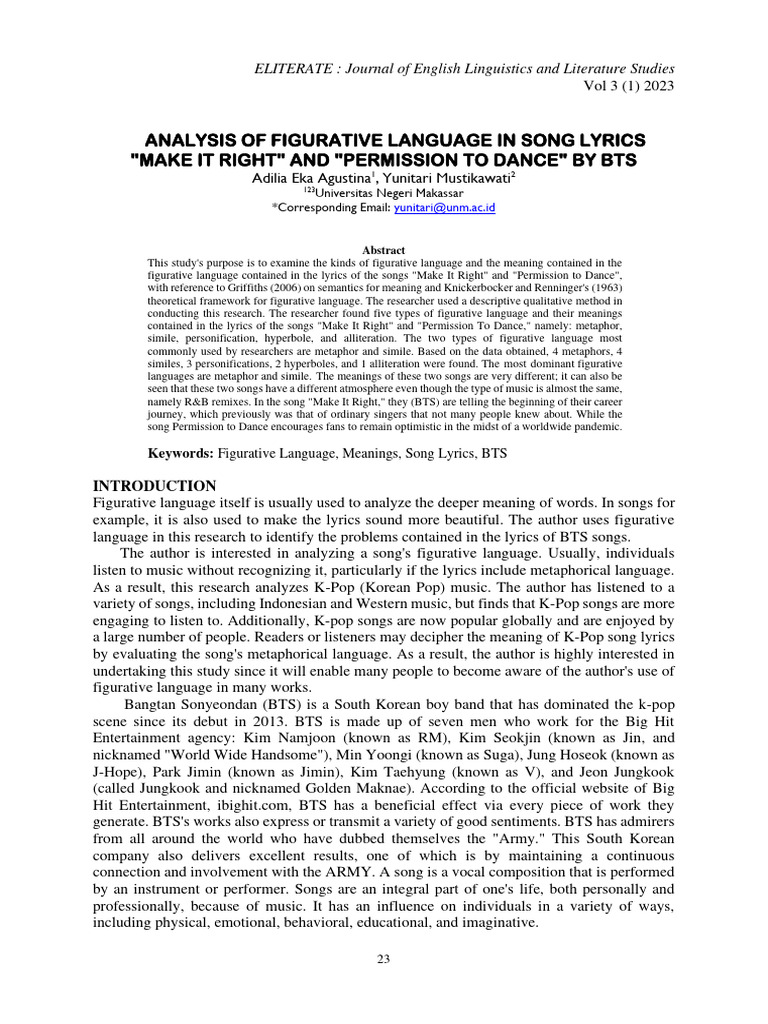 ELITERATE : Journal of English Linguistics and Literature Studies
Vol 3 (1) 2023

ANALYSIS OF FIGURATIVE LANGUAGE IN SONG LYRICS "MAKE IT RIGHT" AND "PERMISSION TO DANCE" BY BTS
Adilia Eka Agustina$^1$, Yunitari Mustikawati$^2$
$^{123}$Universitas Negeri Makassar
*Corresponding Email: yunitari@unm.ac.id

Abstract
This study's purpose is to examine the kinds of figurative language and the meaning contained in the figurative language contained in the lyrics of the songs "Make It Right" and "Permission to Dance", with reference to Griffiths (2006) on semantics for meaning and Knickerbocker and Renninger's (1963) theoretical framework for figurative language. The researcher used a descriptive qualitative method in conducting this research. The researcher found five types of figurative language and their meanings contained in the lyrics of the songs "Make It Right" and "Permission To Dance," namely: metaphor, simile, personification, hyperbole, and alliteration. The two types of figurative language most commonly used by researchers are metaphor and simile. Based on the data obtained, 4 metaphors, 4 similes, 3 personifications, 2 hyperboles, and 1 alliteration were found. The most dominant figurative languages are metaphor and simile. The meanings of these two songs are very different; it can also be seen that these two songs have a different atmosphere even though the type of music is almost the same, namely R&B remixes. In the song "Make It Right," they (BTS) are telling the beginning of their career journey, which previously was that of ordinary singers that not many people knew about. While the song Permission to Dance encourages fans to remain optimistic in the midst of a worldwide pandemic.

Keywords: Figurative Language, Meanings, Song Lyrics, BTS

INTRODUCTION
Figurative language itself is usually used to analyze the deeper meaning of words. In songs for example, it is also used to make the lyrics sound more beautiful. The author uses figurative language in this research to identify the problems contained in the lyrics of BTS songs.

The author is interested in analyzing a song's figurative language. Usually, individuals listen to music without recognizing it, particularly if the lyrics include metaphorical language. As a result, this research analyzes K-Pop (Korean Pop) music. The author has listened to a variety of songs, including Indonesian and Western music, but finds that K-Pop songs are more engaging to listen to. Additionally, K-pop songs are now popular globally and are enjoyed by a large number of people. Readers or listeners may decipher the meaning of K-Pop song lyrics by evaluating the song's metaphorical language. As a result, the author is highly interested in undertaking this study since it will enable many people to become aware of the author's use of figurative language in many works.

Bangtan Sonyeondan (BTS) is a South Korean boy band that has dominated the k-pop scene since its debut in 2013. BTS is made up of seven men who work for the Big Hit Entertainment agency: Kim Namjoon (known as RM), Kim Seokjin (known as Jin, and nicknamed "World Wide Handsome"), Min Yoongi (known as Suga), Jung Hoseok (known as J-Hope), Park Jimin (known as Jimin), Kim Taehyung (known as V), and Jeon Jungkook (called Jungkook and nicknamed Golden Maknae). According to the official website of Big Hit Entertainment, ibighit.com, BTS has a beneficial effect via every piece of work they generate. BTS's works also express or transmit a variety of good sentiments. BTS has admirers from all around the world who have dubbed themselves the "Army." This South Korean company also delivers excellent results, one of which is by maintaining a continuous connection and involvement with the ARMY. A song is a vocal composition that is performed by an instrument or performer. Songs are an integral part of one's life, both personally and professionally, because of music. It has an influence on individuals in a variety of ways, including physical, emotional, behavioral, educational, and imaginative.

23